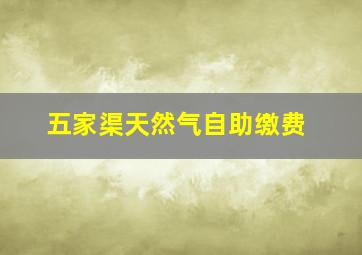 五家渠天然气自助缴费